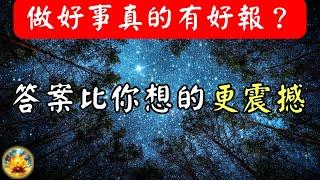 做好事真的有好報？

答案比你想的更震撼